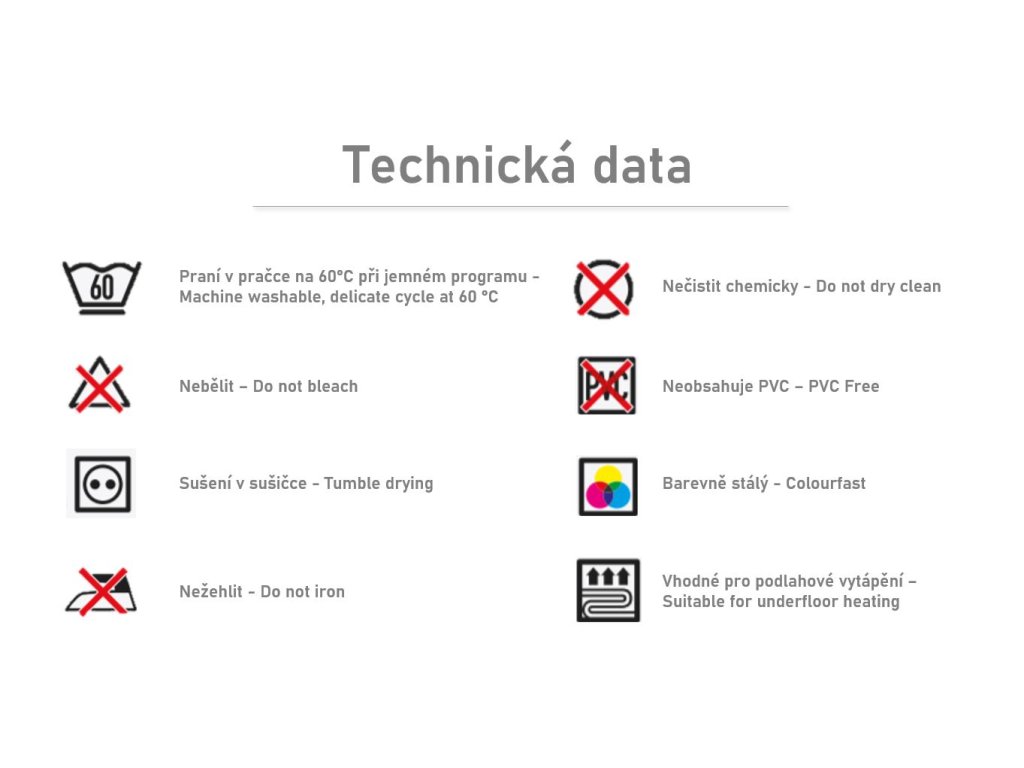 Technická data

60

Praní v pračce na 60°C při jemném programu - Machine washable, delicate cycle at 60 °C

Nebělit – Do not bleach

Sušení v sušičce - Tumble drying

Nežehlit - Do not iron

Nečistit chemicky - Do not dry clean

PVC

Neobsahuje PVC – PVC Free

Barevně stálý - Colourfast

Vhodné pro podlahové vytápění – Suitable for underfloor heating